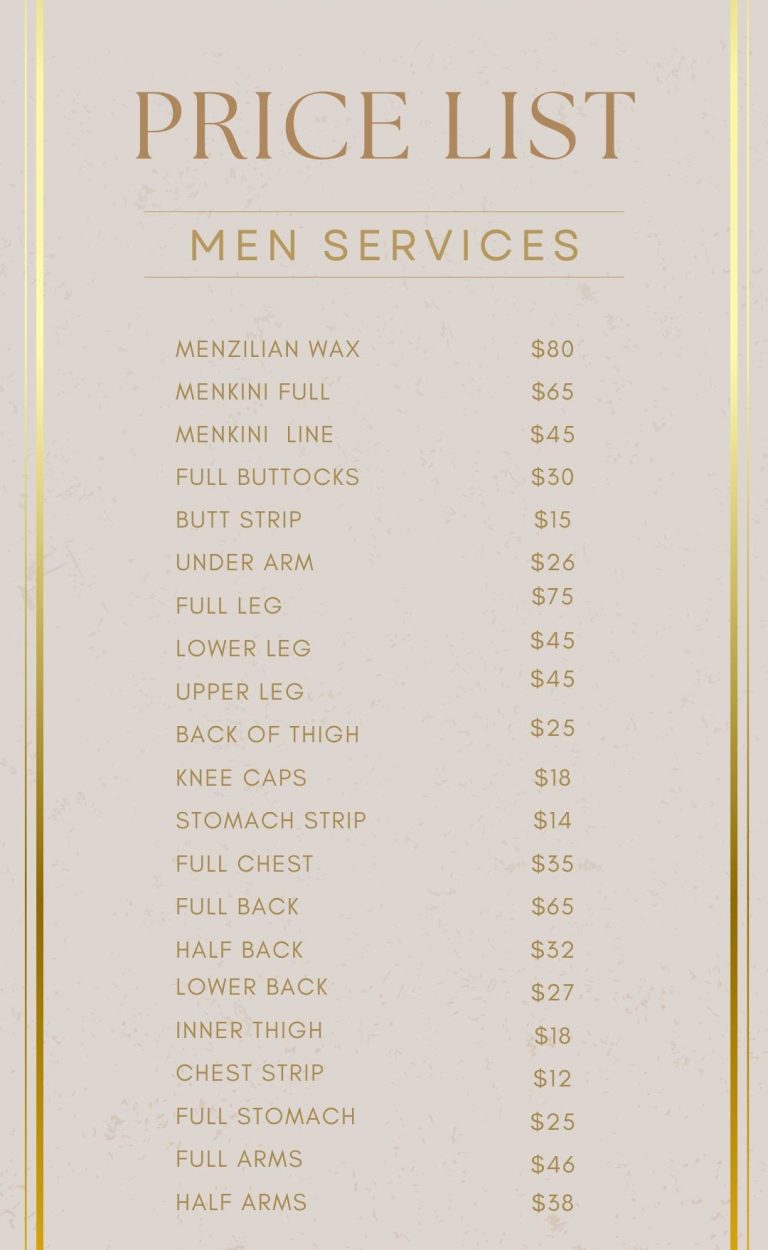 PRICE LIST

MEN SERVICES

MENZILIAN WAX $80
MENKINI FULL $65
MENKINI LINE $45
FULL BUTTOCKS $30
BUTT STRIP $15
UNDER ARM $26
FULL LEG $75
LOWER LEG $45
UPPER LEG $45
BACK OF THIGH $25
KNEE CAPS $18
STOMACH STRIP $14
FULL CHEST $35
FULL BACK $65
HALF BACK $32
LOWER BACK $27
INNER THIGH $18
CHEST STRIP $12
FULL STOMACH $25
FULL ARMS $46
HALF ARMS $38